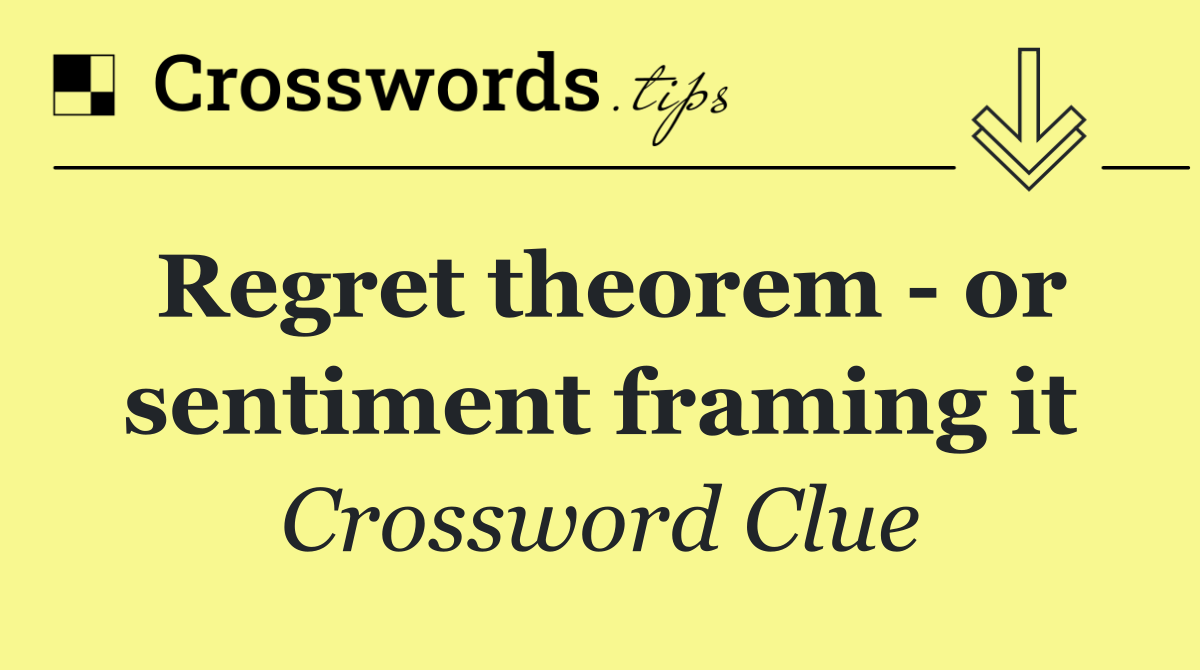 Crosswords.tips

Regret theorem - or sentiment framing it

Crossword Clue